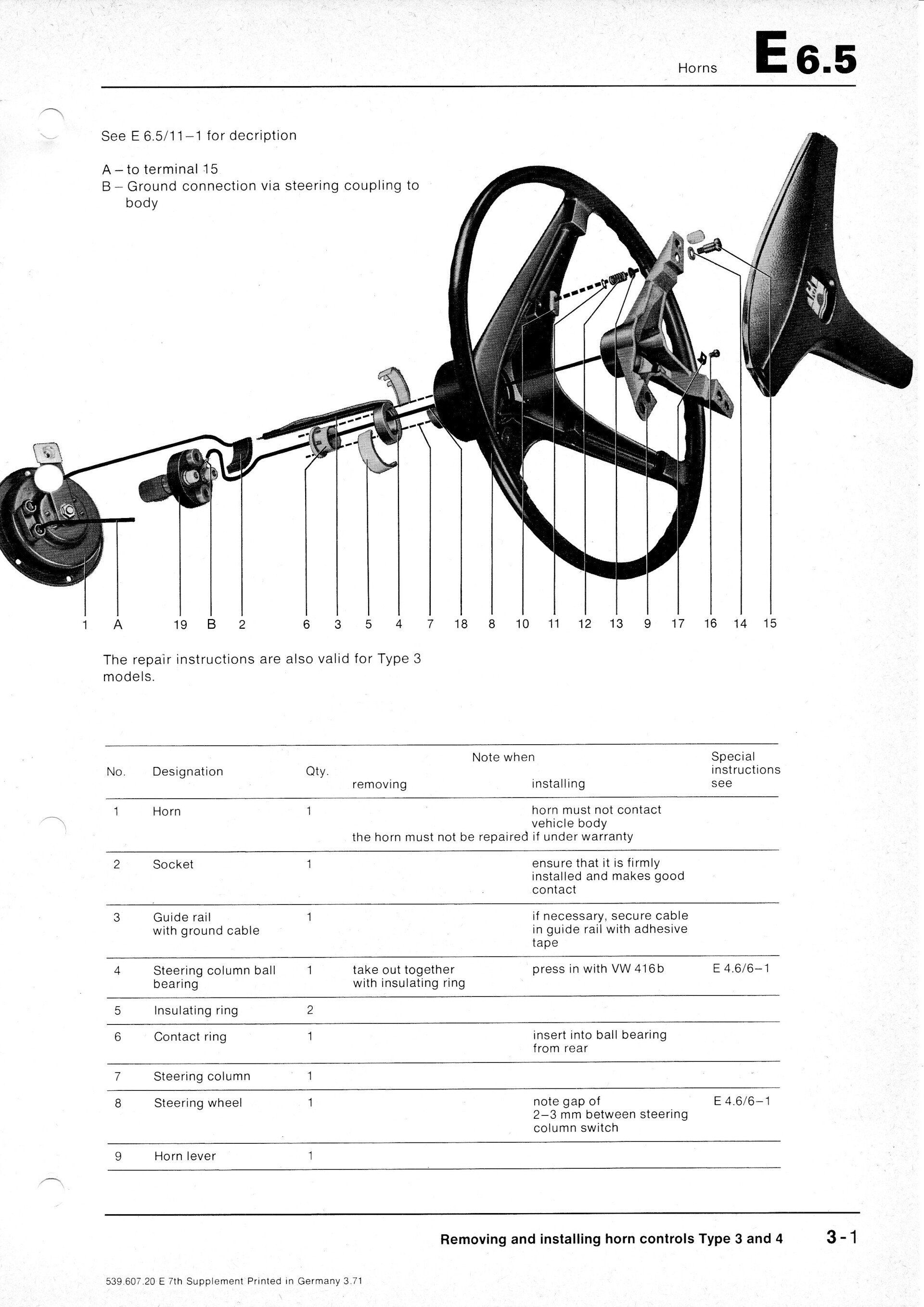 Horns E 6.5

See E 6.5/11–1 for decription

A – to terminal 15
B – Ground connection via steering coupling to body

1 A 19 B 2 6 3 5 4 7 18 8 10 11 12 13 9 17 16 14 15

The repair instructions are also valid for Type 3 models.

| No. | Designation | Qty. | Note when removing | Note when installing | Special instructions see |
|---|---|---|---|---|---|
| 1 | Horn | 1 | the horn must not be repaired | horn must not contact vehicle body if under warranty | |
| 2 | Socket | 1 | | ensure that it is firmly installed and makes good contact | |
| 3 | Guide rail with ground cable | 1 | | if necessary, secure cable in guide rail with adhesive tape | |
| 4 | Steering column ball bearing | 1 | take out together with insulating ring | press in with VW 416b | E 4.6/6–1 |
| 5 | Insulating ring | 2 | | | |
| 6 | Contact ring | 1 | | insert into ball bearing from rear | |
| 7 | Steering column | 1 | | | |
| 8 | Steering wheel | 1 | | note gap of 2–3 mm between steering column switch | E 4.6/6–1 |
| 9 | Horn lever | 1 | | | |

Removing and installing horn controls Type 3 and 4 3-1

539.607.20 E 7th Supplement Printed in Germany 3.71